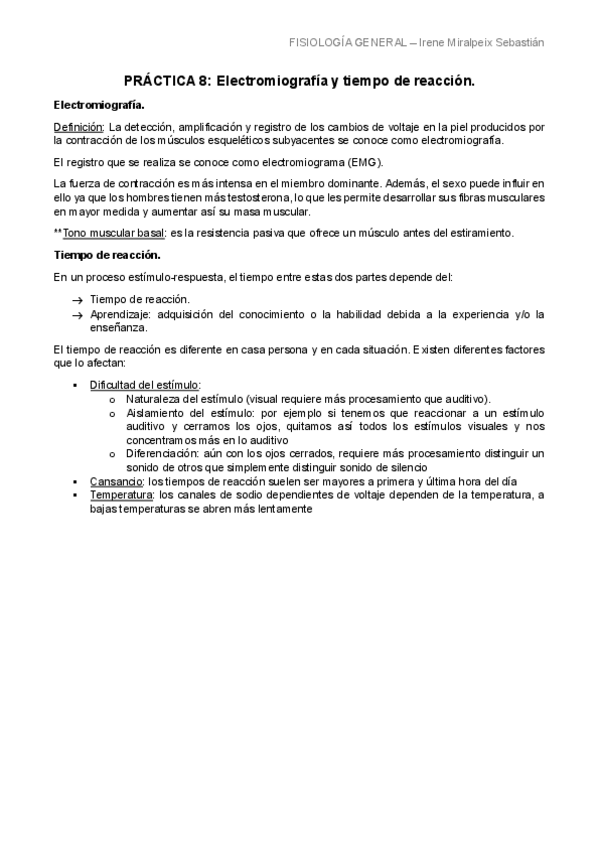 FISIOLOGÍA GENERAL – Irene Miralpeix Sebastián

PRÁCTICA 8: Electromiografía y tiempo de reacción.

Electromiografía.

Definición: La detección, amplificación y registro de los cambios de voltaje en la piel producidos por la contracción de los músculos esqueléticos subyacentes se conoce como electromiografía.

El registro que se realiza se conoce como electromiograma (EMG).

La fuerza de contracción es más intensa en el miembro dominante. Además, el sexo puede influir en ello ya que los hombres tienen más testosterona, lo que les permite desarrollar sus fibras musculares en mayor medida y aumentar así su masa muscular.

**Tono muscular basal: es la resistencia pasiva que ofrece un músculo antes del estiramiento.

Tiempo de reacción.

En un proceso estímulo-respuesta, el tiempo entre estas dos partes depende del:

→ Tiempo de reacción.
→ Aprendizaje: adquisición del conocimiento o la habilidad debida a la experiencia y/o la enseñanza.

El tiempo de reacción es diferente en casa persona y en cada situación. Existen diferentes factores que lo afectan:

▪ Dificultad del estímulo:
  o Naturaleza del estímulo (visual requiere más procesamiento que auditivo).
  o Aislamiento del estímulo: por ejemplo si tenemos que reaccionar a un estímulo auditivo y cerramos los ojos, quitamos así todos los estímulos visuales y nos concentramos más en lo auditivo
  o Diferenciación: aún con los ojos cerrados, requiere más procesamiento distinguir un sonido de otros que simplemente distinguir sonido de silencio
▪ Cansancio: los tiempos de reacción suelen ser mayores a primera y última hora del día
▪ Temperatura: los canales de sodio dependientes de voltaje dependen de la temperatura, a bajas temperaturas se abren más lentamente